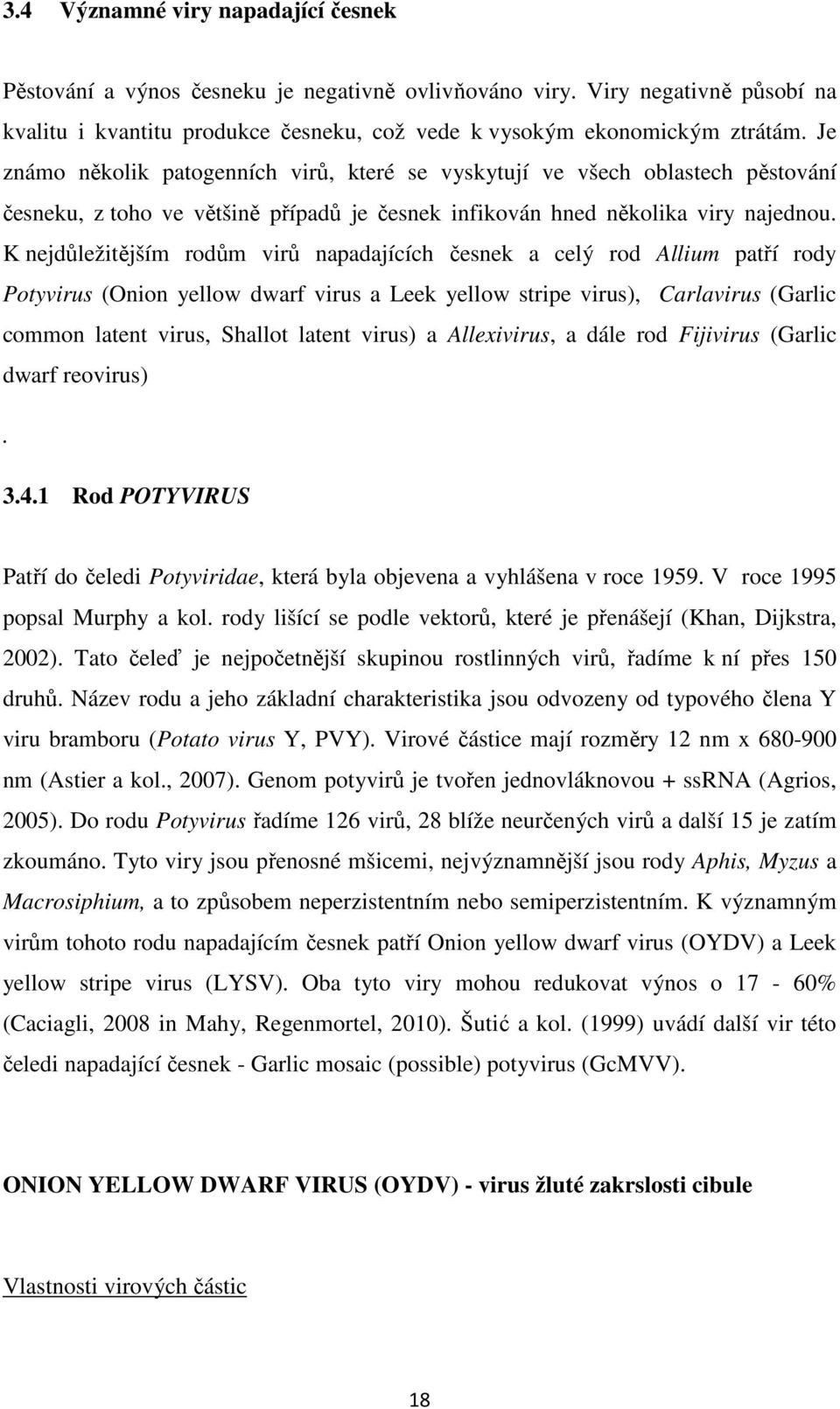 3.4 Významné viry napadající česnek

Pěstování a výnos česneku je negativně ovlivňováno viry. Viry negativně působí na kvalitu i kvantitu produkce česneku, což vede k vysokým ekonomickým ztrátám. Je známo několik patogenních virů, které se vyskytují ve všech oblastech pěstování česneku, z toho ve většině případů je česnek infikován hned několika viry najednou. K nejdůležitějším rodům virů napadajících česnek a celý rod Allium patří rody Potyvirus (Onion yellow dwarf virus a Leek yellow stripe virus), Carlavirus (Garlic common latent virus, Shallot latent virus) a Allexivirus, a dále rod Fijivirus (Garlic dwarf reovirus)

.

3.4.1 Rod POTYVIRUS

Patří do čeledi Potyviridae, která byla objevena a vyhlášena v roce 1959. V roce 1995 popsal Murphy a kol. rody lišící se podle vektorů, které je přenášejí (Khan, Dijkstra, 2002). Tato čeleď je nejpočetnější skupinou rostlinných virů, řadíme k ní přes 150 druhů. Název rodu a jeho základní charakteristika jsou odvozeny od typového člena Y viru bramboru (Potato virus Y, PVY). Virové částice mají rozměry 12 nm x 680-900 nm (Astier a kol., 2007). Genom potyvirů je tvořen jednovláknovou + ssRNA (Agrios, 2005). Do rodu Potyvirus řadíme 126 virů, 28 blíže neurčených virů a další 15 je zatím zkoumáno. Tyto viry jsou přenosné mšicemi, nejvýznamnější jsou rody Aphis, Myzus a Macrosiphium, a to způsobem neperzistentním nebo semiperzistentním. K významným virům tohoto rodu napadajícím česnek patří Onion yellow dwarf virus (OYDV) a Leek yellow stripe virus (LYSV). Oba tyto viry mohou redukovat výnos o 17 - 60% (Caciagli, 2008 in Mahy, Regenmortel, 2010). Šutić a kol. (1999) uvádí další vir této čeledi napadající česnek - Garlic mosaic (possible) potyvirus (GcMVV).

ONION YELLOW DWARF VIRUS (OYDV) - virus žluté zakrslosti cibule

Vlastnosti virových částic

18